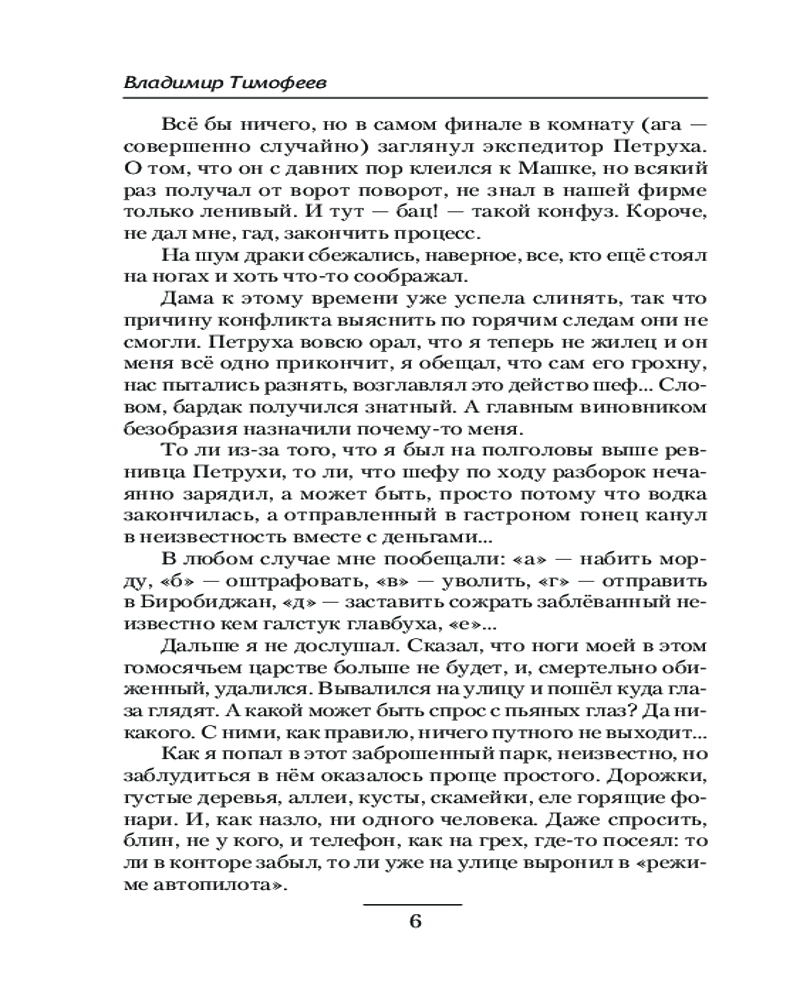 Владимир Тимофеев

Всё бы ничего, но в самом финале в комнату (ага — совершенно случайно) заглянул экспедитор Петруха. О том, что он с давних пор клеился к Машке, но всякий раз получал от ворот поворот, не знал в нашей фирме только ленивый. И тут — бац! — такой конфуз. Короче, не дал мне, гад, закончить процесс.

На шум драки сбежались, наверное, все, кто ещё стоял на ногах и хоть что-то соображал.

Дама к этому времени уже успела слинять, так что причину конфликта выяснить по горячим следам они не смогли. Петруха вовсю орал, что я теперь не жилец и он меня всё одно прикончит, я обещал, что сам его грохну, нас пытались разнять, возглавлял это действо шеф... Словом, бардак получился знатный. А главным виновником безобразия назначили почему-то меня.

То ли из-за того, что я был на полголовы выше ревнивца Петрухи, то ли, что шефу по ходу разборок нечаянно зарядил, а может быть, просто потому что водка закончилась, а отправленный в гастроном гонец канул в неизвестность вместе с деньгами...

В любом случае мне пообещали: «а» — набить морду, «б» — оштрафовать, «в» — уволить, «г» — отправить в Биробиджан, «д» — заставить сожрать заблёванный неизвестно кем галстук главбуха, «е»...

Дальше я не дослушал. Сказал, что ноги моей в этом гомосячьем царстве больше не будет, и, смертельно обиженный, удалился. Вывалился на улицу и пошёл куда глаза глядят. А какой может быть спрос с пьяных глаз? Да никакого. С ними, как правило, ничего путного не выходит...

Как я попал в этот заброшенный парк, неизвестно, но заблудиться в нём оказалось проще простого. Дорожки, густые деревья, аллеи, кусты, скамейки, еле горящие фонари. И, как назло, ни одного человека. Даже спросить, блин, не у кого, и телефон, как на грех, где-то посеял: то ли в конторе забыл, то ли уже на улице выронил в «режиме автопилота».

6